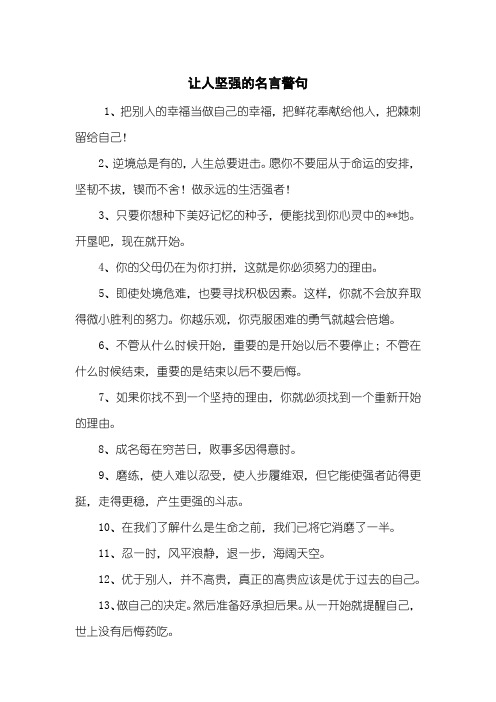 让人坚强的名言警句

1、把别人的幸福当做自己的幸福，把鲜花奉献给他人，把棘刺留给自己！

2、逆境总是有的，人生总要进击。愿你不要屈从于命运的安排，坚韧不拔，锲而不舍！做永远的生活强者！

3、只要你想种下美好记忆的种子，便能找到你心灵中的**地。开垦吧，现在就开始。

4、你的父母仍在为你打拼，这就是你必须努力的理由。

5、即使处境危难，也要寻找积极因素。这样，你就不会放弃取得微小胜利的努力。你越乐观，你克服困难的勇气就越会倍增。

6、不管从什么时候开始，重要的是开始以后不要停止；不管在什么时候结束，重要的是结束以后不要后悔。

7、如果你找不到一个坚持的理由，你就必须找到一个重新开始的理由。

8、成名每在穷苦日，败事多因得意时。

9、磨练，使人难以忍受，使人步履维艰，但它能使强者站得更挺，走得更稳，产生更强的斗志。

10、在我们了解什么是生命之前，我们已将它消磨了一半。

11、忍一时，风平浪静，退一步，海阔天空。

12、优于别人，并不高贵，真正的高贵应该是优于过去的自己。

13、做自己的决定。然后准备好承担后果。从一开始就提醒自己，世上没有后悔药吃。